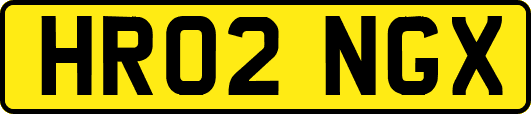 HR02 NGX